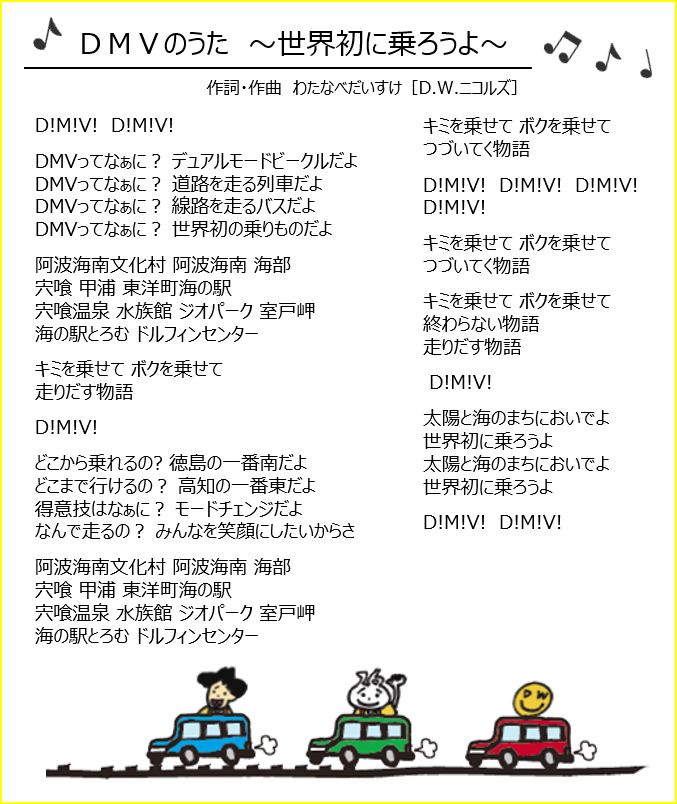 ＤＭＶのうた　～世界初に乗ろうよ～

作詞・作曲　わたなべだいすけ［D.W.ニコルズ］

D!M!V!　D!M!V!

DMVってなぁに？ デュアルモードビークルだよ
DMVってなぁに？ 道路を走る列車だよ
DMVってなぁに？ 線路を走るバスだよ
DMVってなぁに？ 世界初の乗りものだよ

阿波海南文化村 阿波海南 海部
宍喰 甲浦 東洋町海の駅
宍喰温泉 水族館 ジオパーク 室戸岬
海の駅とろむ ドルフィンセンター

キミを乗せて ボクを乗せて
走りだす物語

D!M!V!

どこから乗れるの? 徳島の一番南だよ
どこまで行けるの？ 高知の一番東だよ
得意技はなぁに？ モードチェンジだよ
なんで走るの？ みんなを笑顔にしたいからさ

阿波海南文化村 阿波海南 海部
宍喰 甲浦 東洋町海の駅
宍喰温泉 水族館 ジオパーク 室戸岬
海の駅とろむ ドルフィンセンター

キミを乗せて ボクを乗せて
つづいてく物語

D!M!V!　D!M!V!　D!M!V!
D!M!V!

キミを乗せて ボクを乗せて
つづいてく物語

キミを乗せて ボクを乗せて
終わらない物語
走りだす物語

D!M!V!

太陽と海のまちにおいでよ
世界初に乗ろうよ
太陽と海のまちにおいでよ
世界初に乗ろうよ

D!M!V!　D!M!V!

DW